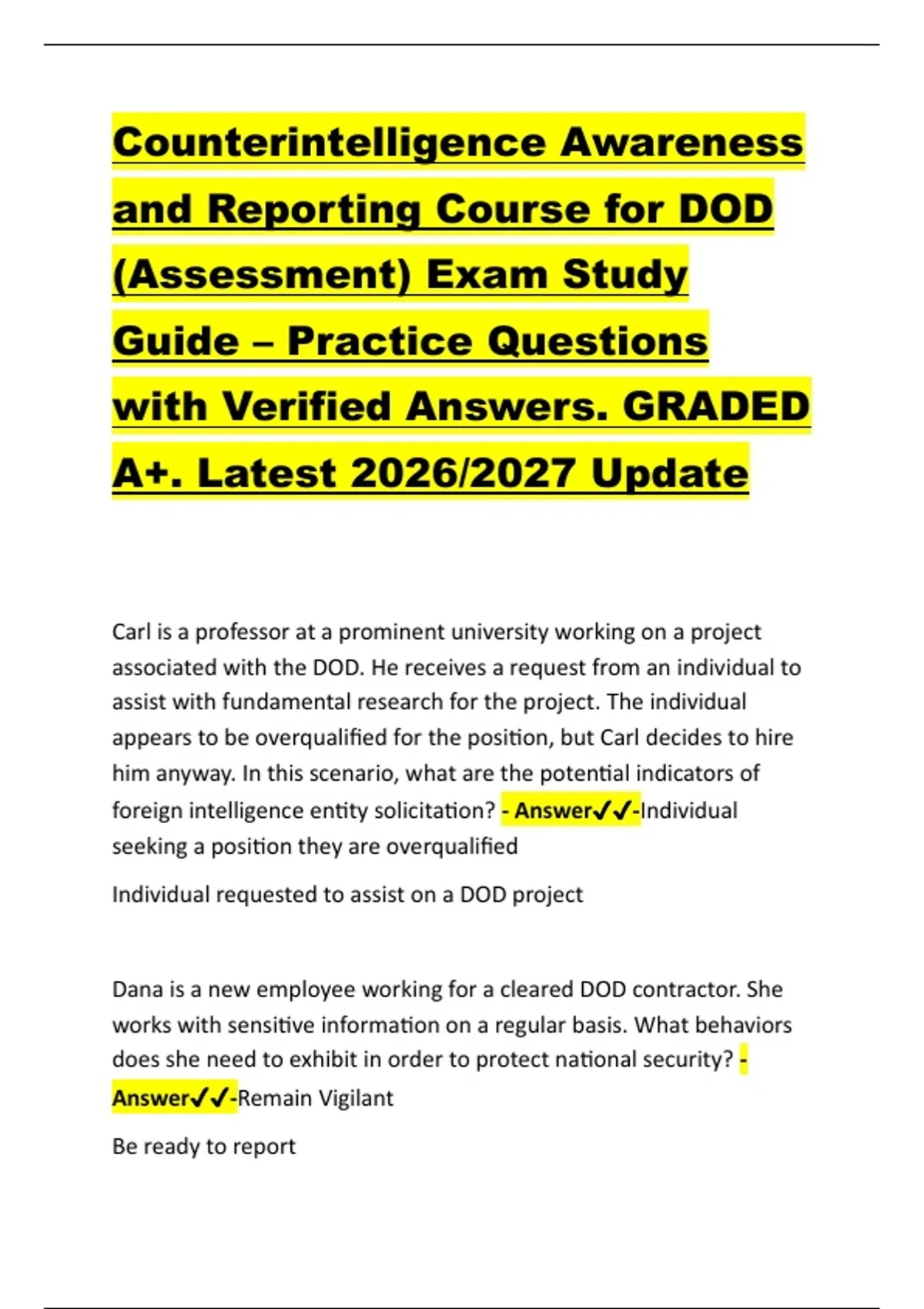 Counterintelligence Awareness and Reporting Course for DOD (Assessment) Exam Study Guide – Practice Questions with Verified Answers. GRADED A+. Latest 2026/2027 Update

Carl is a professor at a prominent university working on a project associated with the DOD. He receives a request from an individual to assist with fundamental research for the project. The individual appears to be overqualified for the position, but Carl decides to hire him anyway. In this scenario, what are the potential indicators of foreign intelligence entity solicitation? - Answer✓✓-Individual seeking a position they are overqualified

Individual requested to assist on a DOD project

Dana is a new employee working for a cleared DOD contractor. She works with sensitive information on a regular basis. What behaviors does she need to exhibit in order to protect national security? - Answer✓✓-Remain Vigilant

Be ready to report